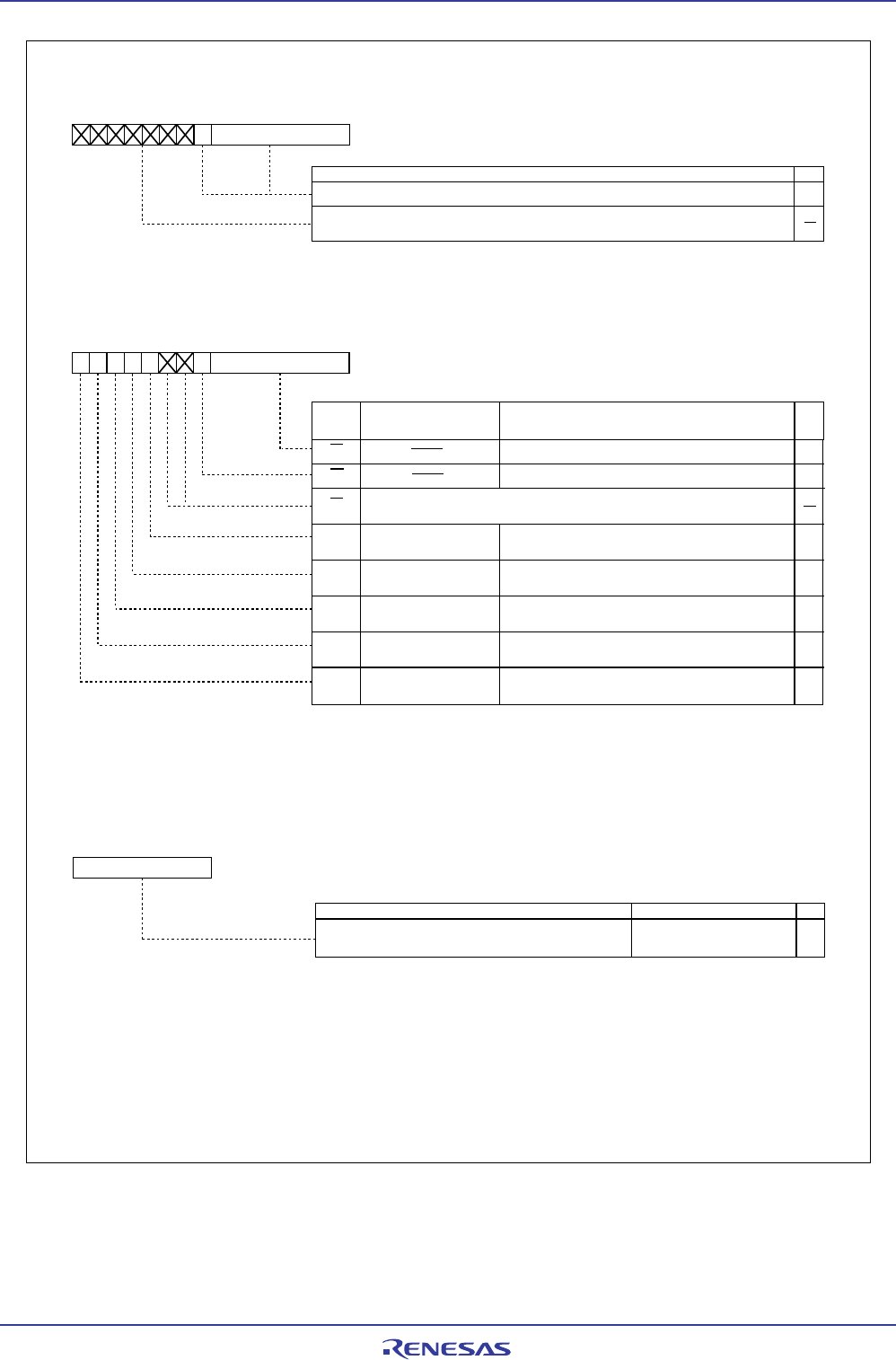 RENESAS